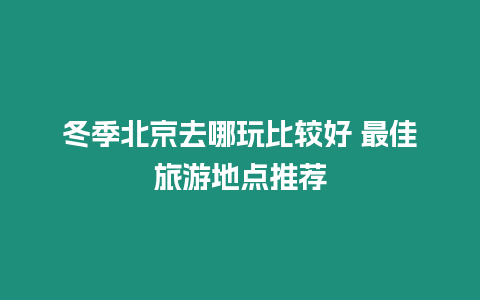 冬季北京去哪玩比较好 最佳旅游地点推荐